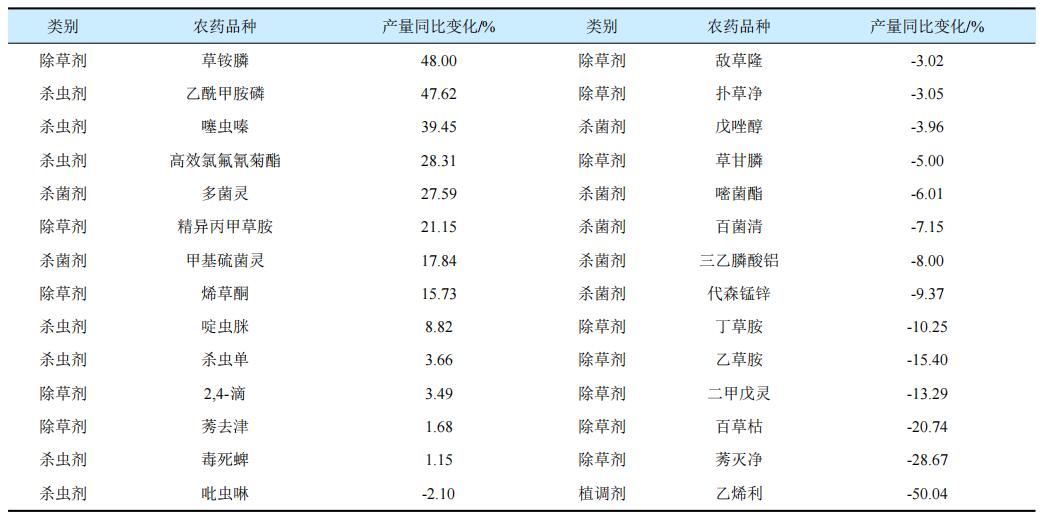 | 类别 | 农药品种 | 产量同比变化/% | 类别 | 农药品种 | 产量同比变化/% |
|---|---|---|---|---|---|
| 除草剂 | 草铵膦 | 48.00 | 除草剂 | 敌草隆 | -3.02 |
| 杀虫剂 | 乙酰甲胺磷 | 47.62 | 除草剂 | 扑草净 | -3.05 |
| 杀虫剂 | 噻虫嗪 | 39.45 | 杀菌剂 | 戊唑醇 | -3.96 |
| 杀虫剂 | 高效氯氟氰菊酯 | 28.31 | 除草剂 | 草甘膦 | -5.00 |
| 杀菌剂 | 多菌灵 | 27.59 | 杀菌剂 | 嘧菌酯 | -6.01 |
| 除草剂 | 精异丙甲草胺 | 21.15 | 杀菌剂 | 百菌清 | -7.15 |
| 杀菌剂 | 甲基硫菌灵 | 17.84 | 杀菌剂 | 三乙膦酸铝 | -8.00 |
| 除草剂 | 烯草酮 | 15.73 | 杀菌剂 | 代森锰锌 | -9.37 |
| 杀虫剂 | 啶虫脒 | 8.82 | 除草剂 | 丁草胺 | -10.25 |
| 杀虫剂 | 杀虫单 | 3.66 | 除草剂 | 乙草胺 | -15.40 |
| 除草剂 | 2,4-滴 | 3.49 | 除草剂 | 二甲戊灵 | -13.29 |
| 除草剂 | 莠去津 | 1.68 | 除草剂 | 百草枯 | -20.74 |
| 杀虫剂 | 毒死蜱 | 1.15 | 除草剂 | 莠灭净 | -28.67 |
| 杀虫剂 | 吡虫啉 | -2.10 | 植调剂 | 乙烯利 | -50.04 |